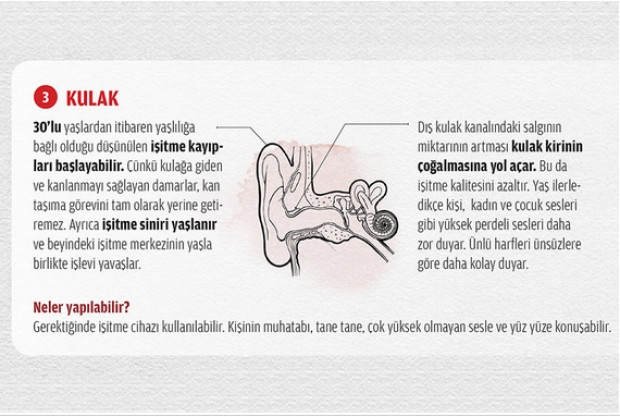 3 KULAK

30'lu yaşlardan itibaren yaşlılığa bağlı olduğu düşünülen işitme kayıpları başlayabilir. Çünkü kulağa giden ve kanlanmayı sağlayan damarlar, kan taşıma görevini tam olarak yerine getiremez. Ayrıca işitme siniri yaşlanır ve beyindeki işitme merkezinin yaşla birlikte işlevi yavaşlar.

Dış kulak kanalındaki salgının miktarının artması kulak kirinin çoğalmasına yol açar. Bu da işitme kalitesini azaltır. Yaş ilerledikçe kişi, kadın ve çocuk sesleri gibi yüksek perdeli sesleri daha zor duyar. Ünlü harfleri ünsüzlere göre daha kolay duyar.

Neler yapılabilir?
Gerektiğinde işitme cihazı kullanılabilir. Kişinin muhatabı, tane tane, çok yüksek olmayan sesle ve yüz yüze konuşabilir.